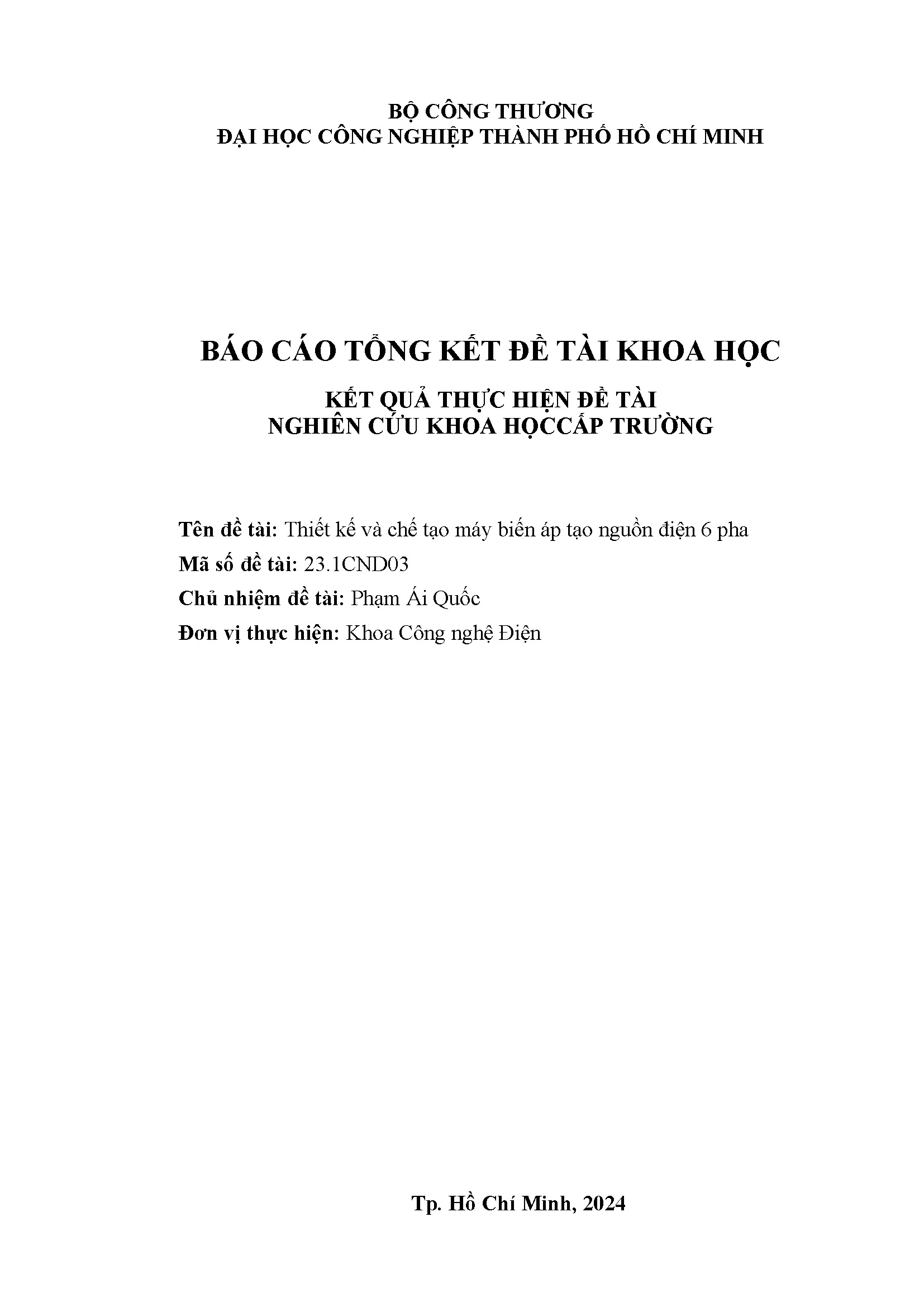 BỘ CÔNG THƯƠNG
ĐẠI HỌC CÔNG NGHIỆP THÀNH PHỐ HỒ CHÍ MINH

BÁO CÁO TỔNG KẾT ĐỀ TÀI KHOA HỌC

KẾT QUẢ THỰC HIỆN ĐỀ TÀI
NGHIÊN CỨU KHOA HỌCCẤP TRƯỜNG

Tên đề tài: Thiết kế và chế tạo máy biến áp tạo nguồn điện 6 pha
Mã số đề tài: 23.1CND03
Chủ nhiệm đề tài: Phạm Ái Quốc
Đơn vị thực hiện: Khoa Công nghệ Điện

Tp. Hồ Chí Minh, 2024